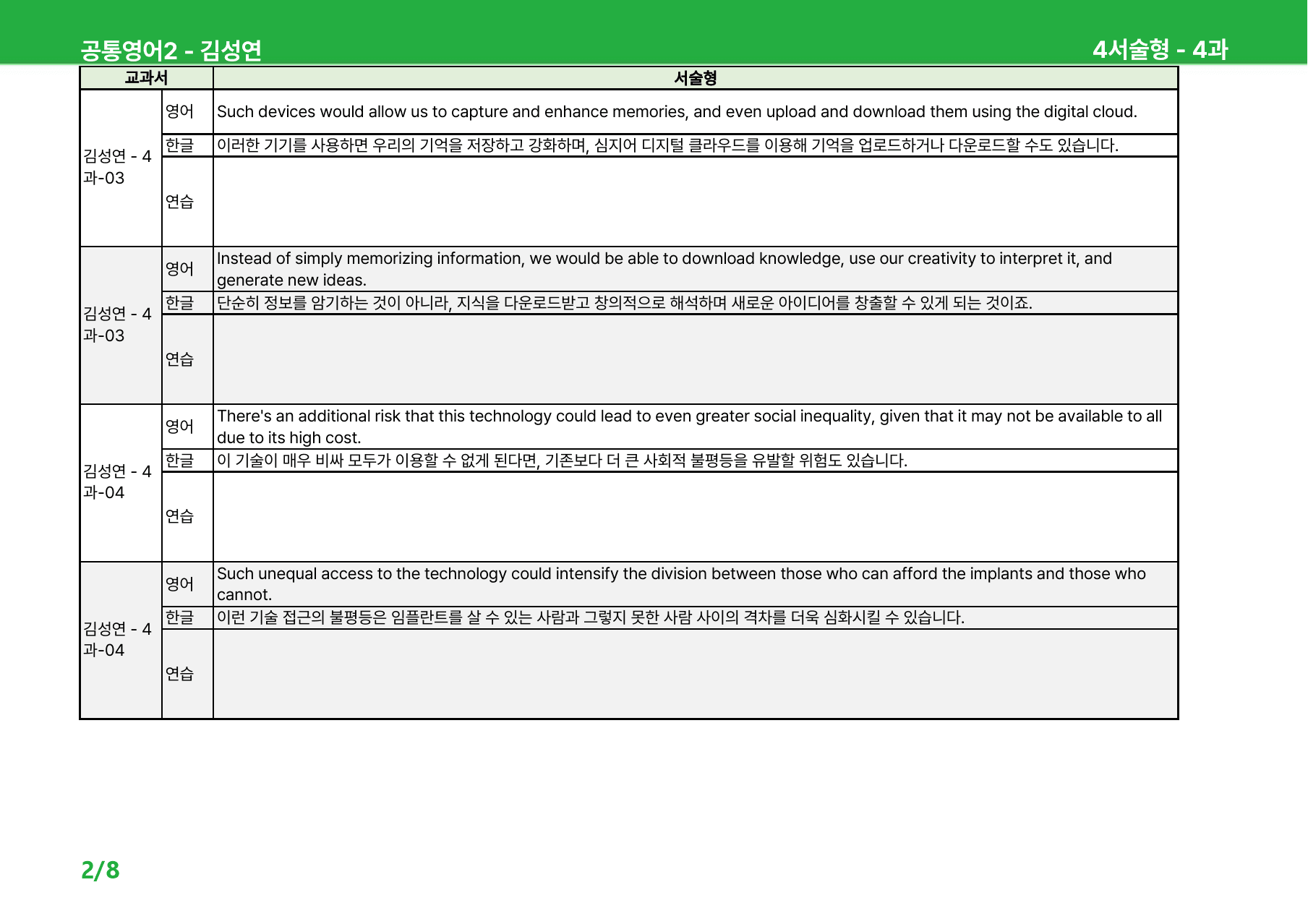 공통영어2 - 김성연

4서술형 - 4과

| 교과서 | | 서술형 |
|---|---|---|
| 김성연 - 4과-03 | 영어 | Such devices would allow us to capture and enhance memories, and even upload and download them using the digital cloud. |
| | 한글 | 이러한 기기를 사용하면 우리의 기억을 저장하고 강화하며, 심지어 디지털 클라우드를 이용해 기억을 업로드하거나 다운로드할 수도 있습니다. |
| | 연습 | |
| 김성연 - 4과-03 | 영어 | Instead of simply memorizing information, we would be able to download knowledge, use our creativity to interpret it, and generate new ideas. |
| | 한글 | 단순히 정보를 암기하는 것이 아니라, 지식을 다운로드받고 창의적으로 해석하며 새로운 아이디어를 창출할 수 있게 되는 것이죠. |
| | 연습 | |
| 김성연 - 4과-04 | 영어 | There's an additional risk that this technology could lead to even greater social inequality, given that it may not be available to all due to its high cost. |
| | 한글 | 이 기술이 매우 비싸 모두가 이용할 수 없게 된다면, 기존보다 더 큰 사회적 불평등을 유발할 위험도 있습니다. |
| | 연습 | |
| 김성연 - 4과-04 | 영어 | Such unequal access to the technology could intensify the division between those who can afford the implants and those who cannot. |
| | 한글 | 이런 기술 접근의 불평등은 임플란트를 살 수 있는 사람과 그렇지 못한 사람 사이의 격차를 더욱 심화시킬 수 있습니다. |
| | 연습 | |

2/8